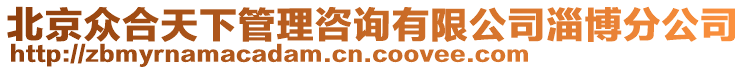 北京众合天下管理咨询有限公司淄博分公司
http://zbmyrnamacadam.cn.coovee.com